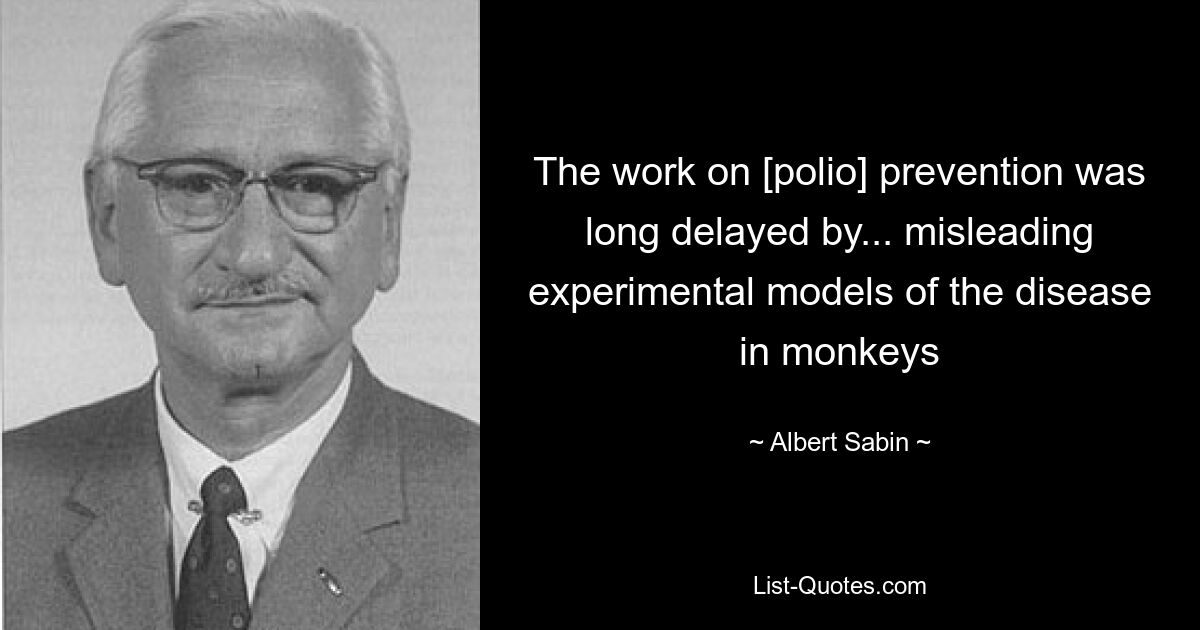 The work on [polio] prevention was long delayed by... misleading experimental models of the disease in monkeys

~ Albert Sabin ~

List-Quotes.com